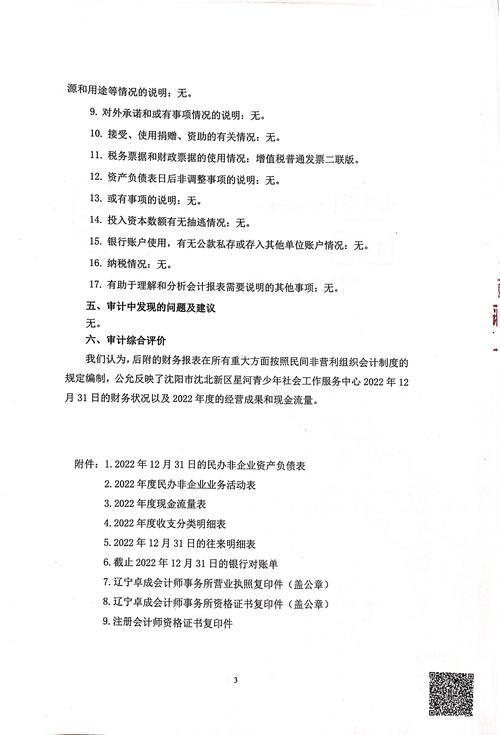 源和用途等情况的说明：无。

9. 对外承诺和或有事项情况的说明：无。

10. 接受、使用捐赠、资助的有关情况：无。

11. 税务票据和财政票据的使用情况：增值税普通发票二联版。

12. 资产负债表日后非调整事项的说明：无。

13. 或有事项的说明：无。

14. 投入资本数额有无抽逃情况：无。

15. 银行账户使用，有无公款私存或存入其他单位账户情况：无。

16. 纳税情况：无。

17. 有助于理解和分析会计报表需要说明的其他事项：无。

五、审计中发现的问题及建议

无。

六、审计综合评价

我们认为，后附的财务报表在所有重大方面按照民间非营利组织会计制度的规定编制，公允反映了沈阳市沈北新区星河青少年社会工作服务中心 2022 年 12 月 31 日的财务状况以及 2022 年度的经营成果和现金流量。

附件：1. 2022 年 12 月 31 日的民办非企业资产负债表

2. 2022 年度民办非企业业务活动表

3. 2022 年度现金流量表

4. 2022 年度收支分类明细表

5. 2022 年 12 月 31 日的往来明细表

6. 截止 2022 年 12 月 31 日的银行对账单

7. 辽宁卓成会计师事务所营业执照复印件（盖公章）

8. 辽宁卓成会计师事务所资格证书复印件（盖公章）

9. 注册会计师资格证书复印件

3